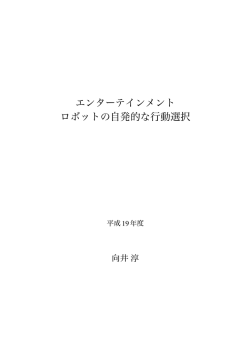 エンターテインメント
ロボットの自発的な行動選択

平成19年度

向井 淳